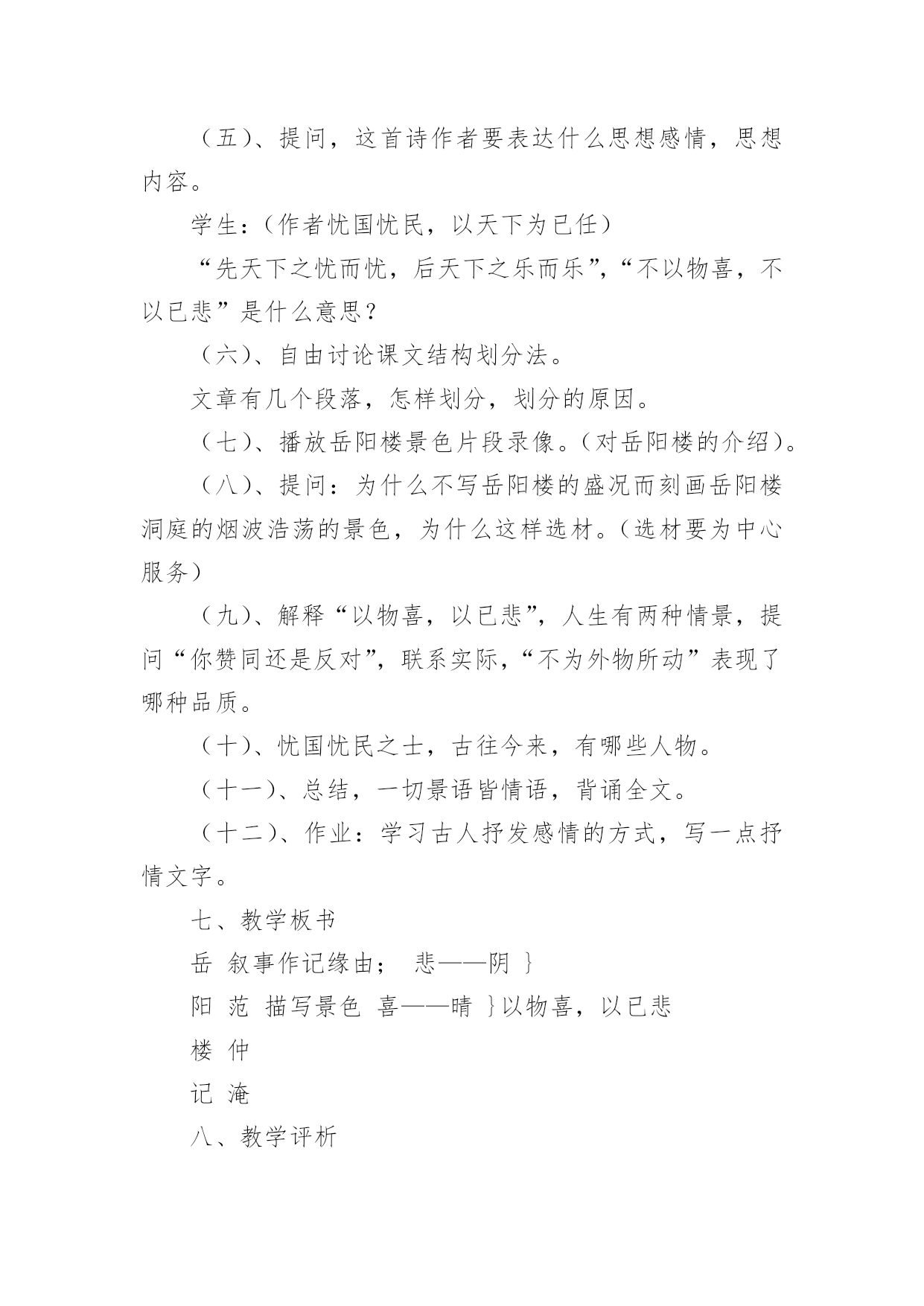 （五）、提问，这首诗作者要表达什么思想感情，思想内容。

学生：（作者忧国忧民，以天下为已任）

“先天下之忧而忧，后天下之乐而乐”，“不以物喜，不以已悲”是什么意思？

（六）、自由讨论课文结构划分法。

文章有几个段落，怎样划分，划分的原因。

（七）、播放岳阳楼景色片段录像。（对岳阳楼的介绍）。

（八）、提问：为什么不写岳阳楼的盛况而刻画岳阳楼洞庭的烟波浩荡的景色，为什么这样选材。（选材要为中心服务）

（九）、解释“以物喜，以已悲”，人生有两种情景，提问“你赞同还是反对”，联系实际，“不为外物所动”表现了哪种品质。

（十）、忧国忧民之士，古往今来，有哪些人物。

（十一）、总结，一切景语皆情语，背诵全文。

（十二）、作业：学习古人抒发感情的方式，写一点抒情文字。

七、教学板书

岳 叙事作记缘由； 悲——阴 ｝

阳 范 描写景色 喜——晴 ｝以物喜，以已悲

楼 仲

记 淹

八、教学评析